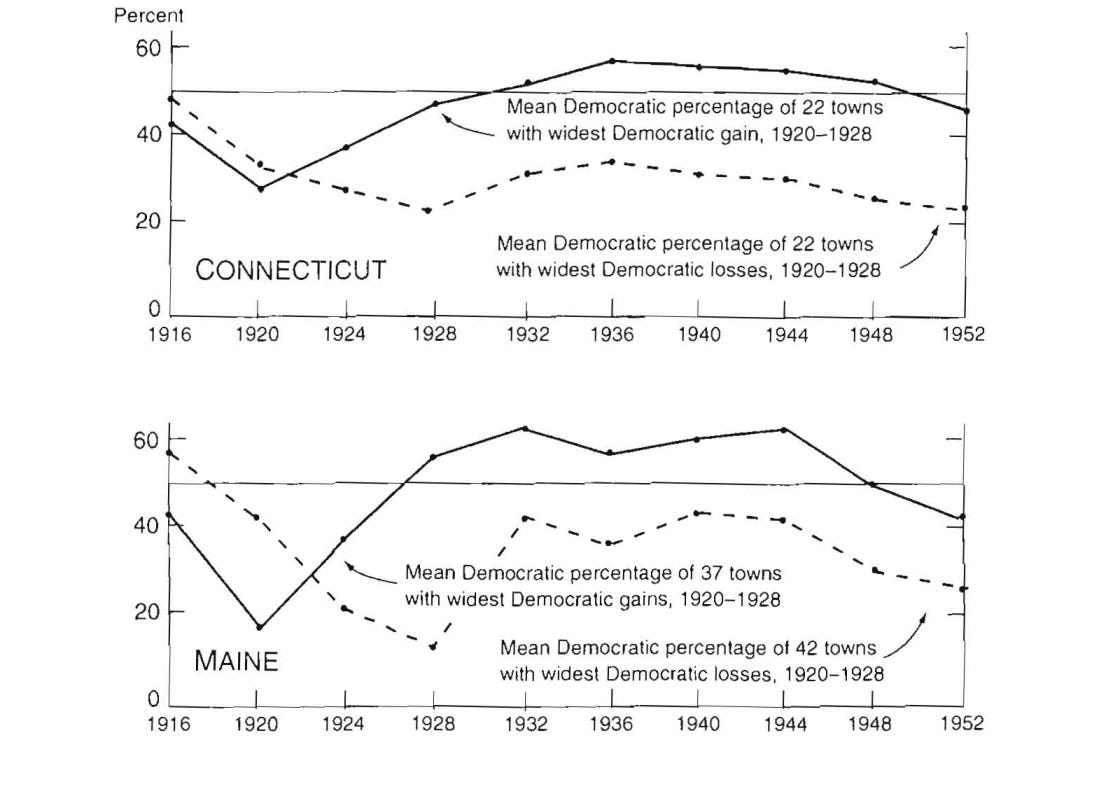 Percent
60
40
20
0
Mean Democratic percentage of 22 towns with widest Democratic gain, 1920–1928
Mean Democratic percentage of 22 towns with widest Democratic losses, 1920–1928
CONNECTICUT
1916 1920 1924 1928 1932 1936 1940 1944 1948 1952

60
40
20
0
Mean Democratic percentage of 37 towns with widest Democratic gains, 1920–1928
Mean Democratic percentage of 42 towns with widest Democratic losses, 1920–1928
MAINE
1916 1920 1924 1928 1932 1936 1940 1944 1948 1952